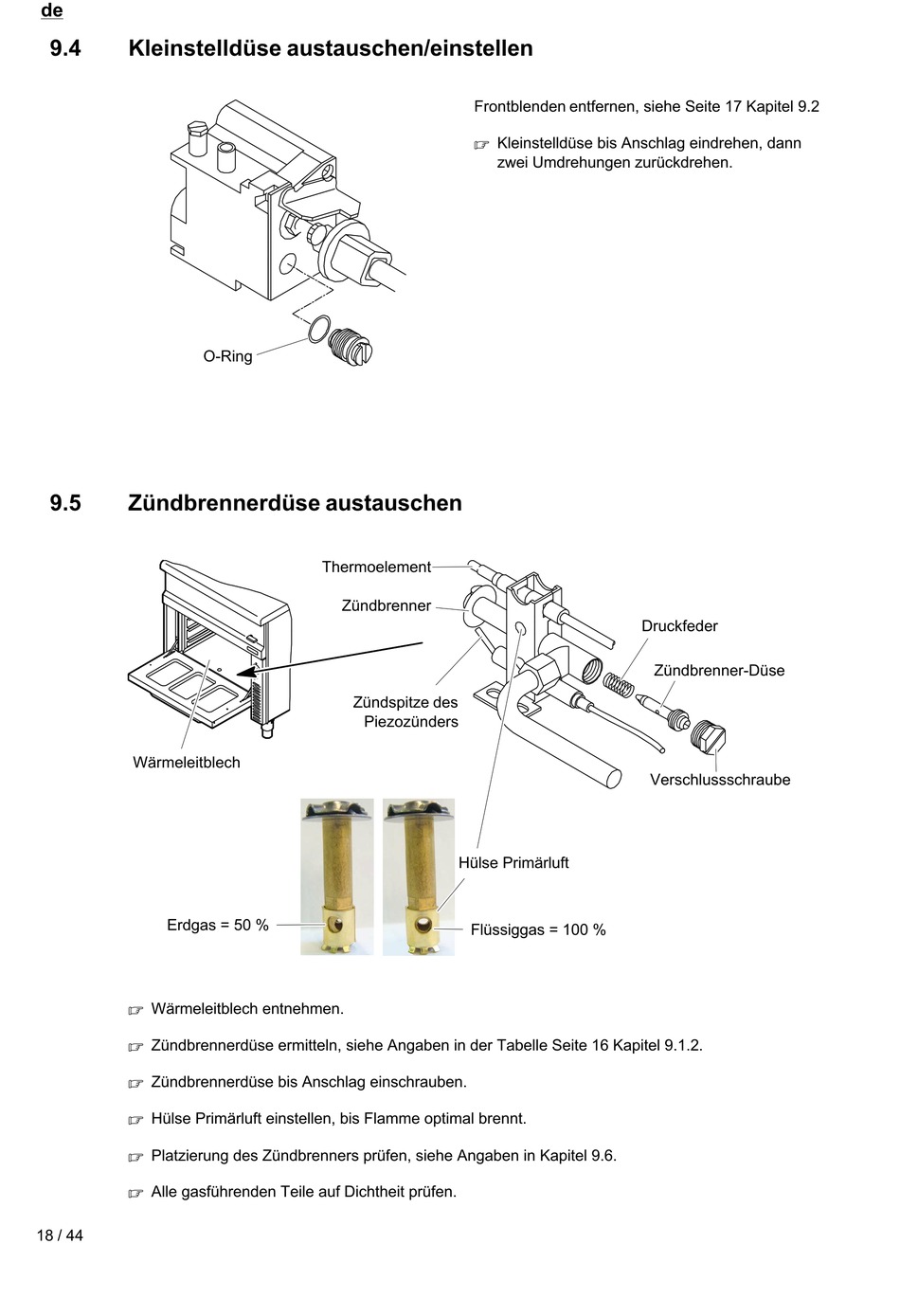 de

9.4 Kleinstelldüse austauschen/einstellen

Frontblenden entfernen, siehe Seite 17 Kapitel 9.2

☞ Kleinstelldüse bis Anschlag eindrehen, dann zwei Umdrehungen zurückdrehen.

O-Ring

9.5 Zündbrennerdüse austauschen

Thermoelement

Zündbrenner

Druckfeder

Zündbrenner-Düse

Zündspitze des Piezozünders

Wärmeleitblech

Verschlussschraube

Hülse Primärluft

Erdgas = 50 %

Flüssiggas = 100 %

☞ Wärmeleitblech entnehmen.

☞ Zündbrennerdüse ermitteln, siehe Angaben in der Tabelle Seite 16 Kapitel 9.1.2.

☞ Zündbrennerdüse bis Anschlag einschrauben.

☞ Hülse Primärluft einstellen, bis Flamme optimal brennt.

☞ Platzierung des Zündbrenners prüfen, siehe Angaben in Kapitel 9.6.

☞ Alle gasführenden Teile auf Dichtheit prüfen.

18 / 44